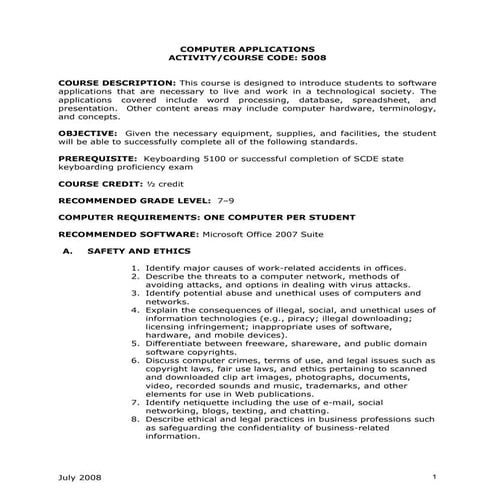 COMPUTER APPLICATIONS
ACTIVITY/COURSE CODE: 5008

COURSE DESCRIPTION: This course is designed to introduce students to software applications that are necessary to live and work in a technological society. The applications covered include word processing, database, spreadsheet, and presentation. Other content areas may include computer hardware, terminology, and concepts.

OBJECTIVE: Given the necessary equipment, supplies, and facilities, the student will be able to successfully complete all of the following standards.

PREREQUISITE: Keyboarding 5100 or successful completion of SCDE state keyboarding proficiency exam

COURSE CREDIT: ½ credit

RECOMMENDED GRADE LEVEL: 7–9

COMPUTER REQUIREMENTS: ONE COMPUTER PER STUDENT

RECOMMENDED SOFTWARE: Microsoft Office 2007 Suite

A. SAFETY AND ETHICS

1. Identify major causes of work-related accidents in offices.
2. Describe the threats to a computer network, methods of avoiding attacks, and options in dealing with virus attacks.
3. Identify potential abuse and unethical uses of computers and networks.
4. Explain the consequences of illegal, social, and unethical uses of information technologies (e.g., piracy; illegal downloading; licensing infringement; inappropriate uses of software, hardware, and mobile devices).
5. Differentiate between freeware, shareware, and public domain software copyrights.
6. Discuss computer crimes, terms of use, and legal issues such as copyright laws, fair use laws, and ethics pertaining to scanned and downloaded clip art images, photographs, documents, video, recorded sounds and music, trademarks, and other elements for use in Web publications.
7. Identify netiquette including the use of e-mail, social networking, blogs, texting, and chatting.
8. Describe ethical and legal practices in business professions such as safeguarding the confidentiality of business-related information.

July 2008 1